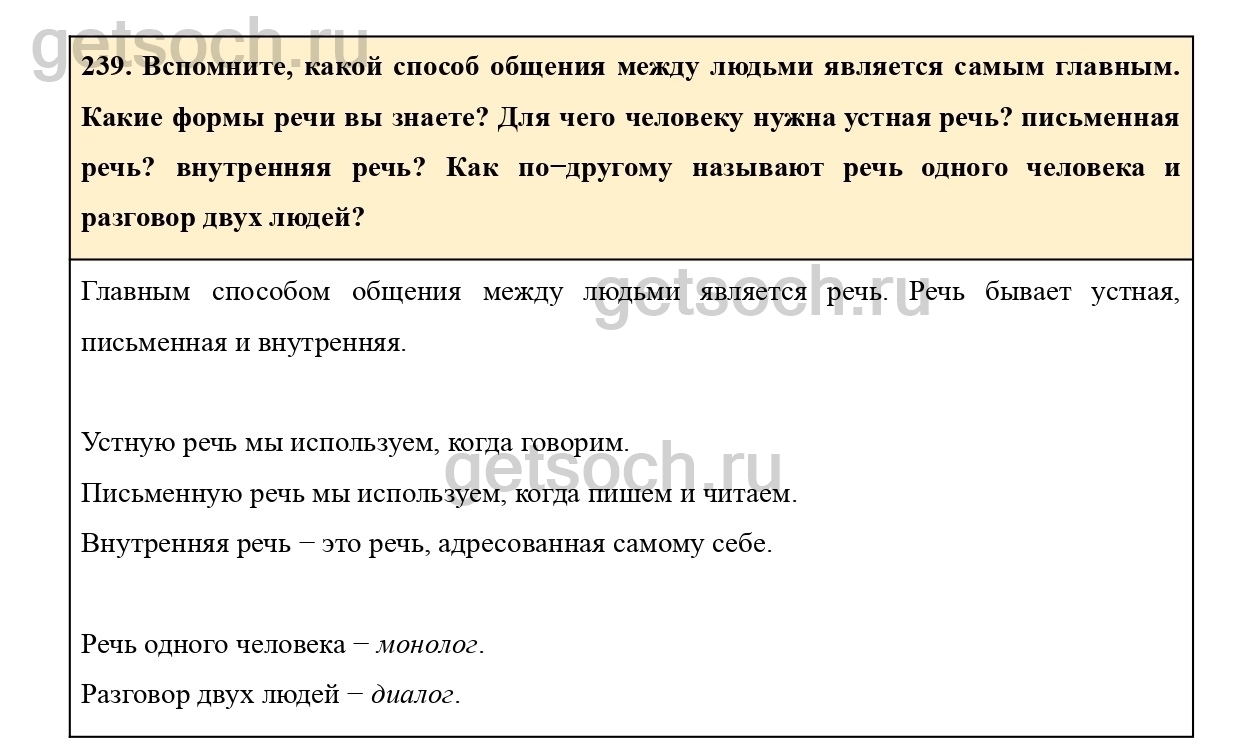 getsoch.ru

239. Вспомните, какой способ общения между людьми является самым главным. Какие формы речи вы знаете? Для чего человеку нужна устная речь? письменная речь? внутренняя речь? Как по−другому называют речь одного человека и разговор двух людей?

Главным способом общения между людьми является речь. Речь бывает устная, письменная и внутренняя.

getsoch.ru

Устную речь мы используем, когда говорим.

getsoch.ru

Письменную речь мы используем, когда пишем и читаем.

Внутренняя речь − это речь, адресованная самому себе.

Речь одного человека − монолог.

Разговор двух людей − диалог.